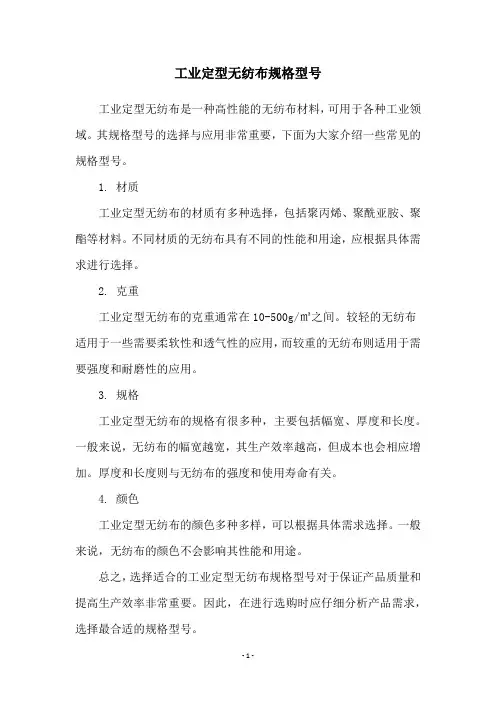 工业定型无纺布规格型号

工业定型无纺布是一种高性能的无纺布材料，可用于各种工业领域。其规格型号的选择与应用非常重要，下面为大家介绍一些常见的规格型号。

1. 材质

工业定型无纺布的材质有多种选择，包括聚丙烯、聚酰亚胺、聚酯等材料。不同材质的无纺布具有不同的性能和用途，应根据具体需求进行选择。

2. 克重

工业定型无纺布的克重通常在10-500g/㎡之间。较轻的无纺布适用于一些需要柔软性和透气性的应用，而较重的无纺布则适用于需要强度和耐磨性的应用。

3. 规格

工业定型无纺布的规格有很多种，主要包括幅宽、厚度和长度。一般来说，无纺布的幅宽越宽，其生产效率越高，但成本也会相应增加。厚度和长度则与无纺布的强度和使用寿命有关。

4. 颜色

工业定型无纺布的颜色多种多样，可以根据具体需求选择。一般来说，无纺布的颜色不会影响其性能和用途。

总之，选择适合的工业定型无纺布规格型号对于保证产品质量和提高生产效率非常重要。因此，在进行选购时应仔细分析产品需求，选择最合适的规格型号。

- 1 -